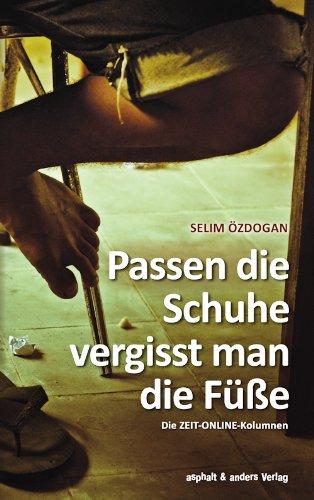 SELIM ÖZDOGAN

Passen die Schuhe vergisst man die Füße

Die ZEIT-ONLINE-Kolumnen

asphalt & anders Verlag